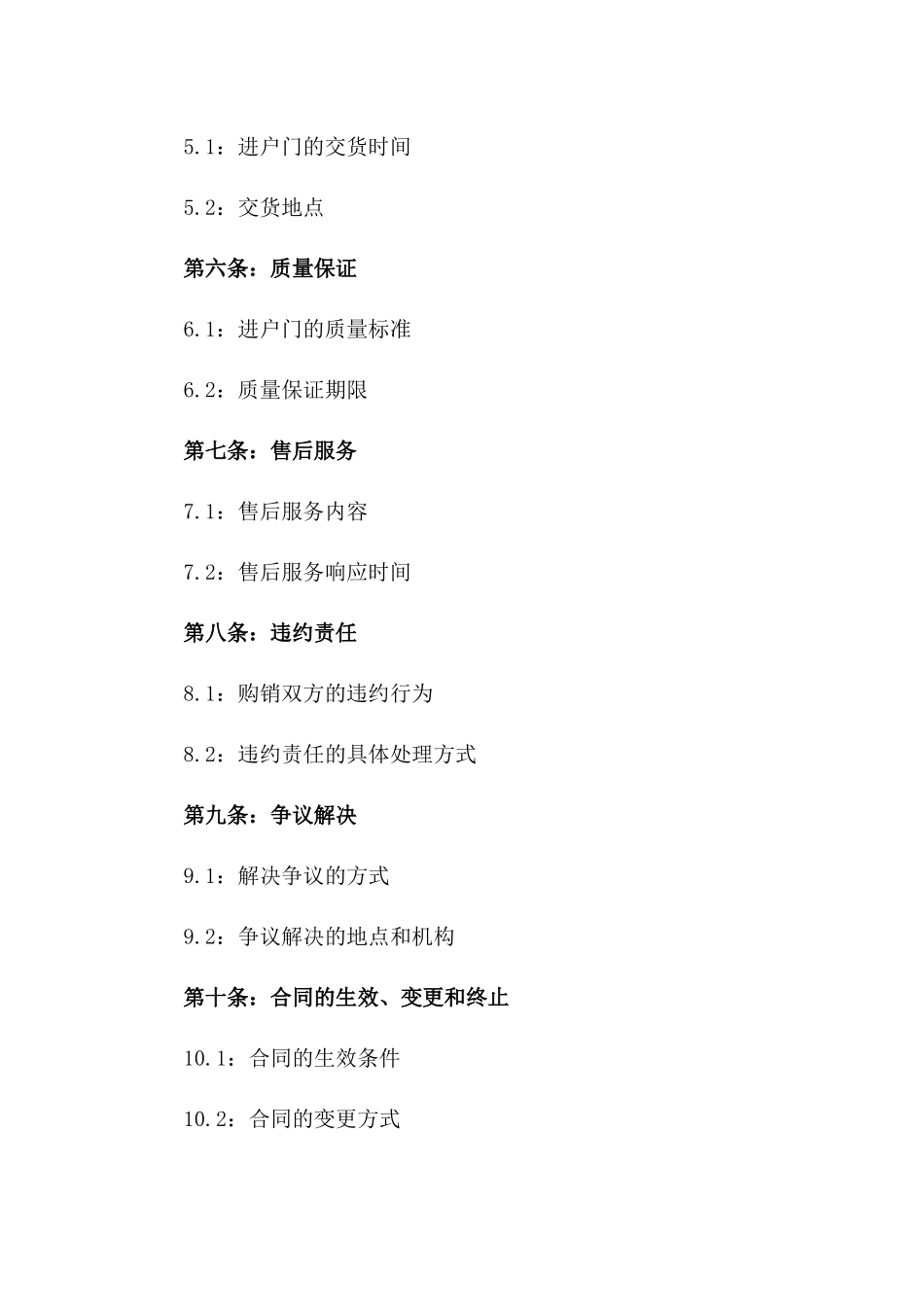 5.1：进户门的交货时间

5.2：交货地点

第六条：质量保证

6.1：进户门的质量标准

6.2：质量保证期限

第七条：售后服务

7.1：售后服务内容

7.2：售后服务响应时间

第八条：违约责任

8.1：购销双方的违约行为

8.2：违约责任的具体处理方式

第九条：争议解决

9.1：解决争议的方式

9.2：争议解决的地点和机构

第十条：合同的生效、变更和终止

10.1：合同的生效条件

10.2：合同的变更方式